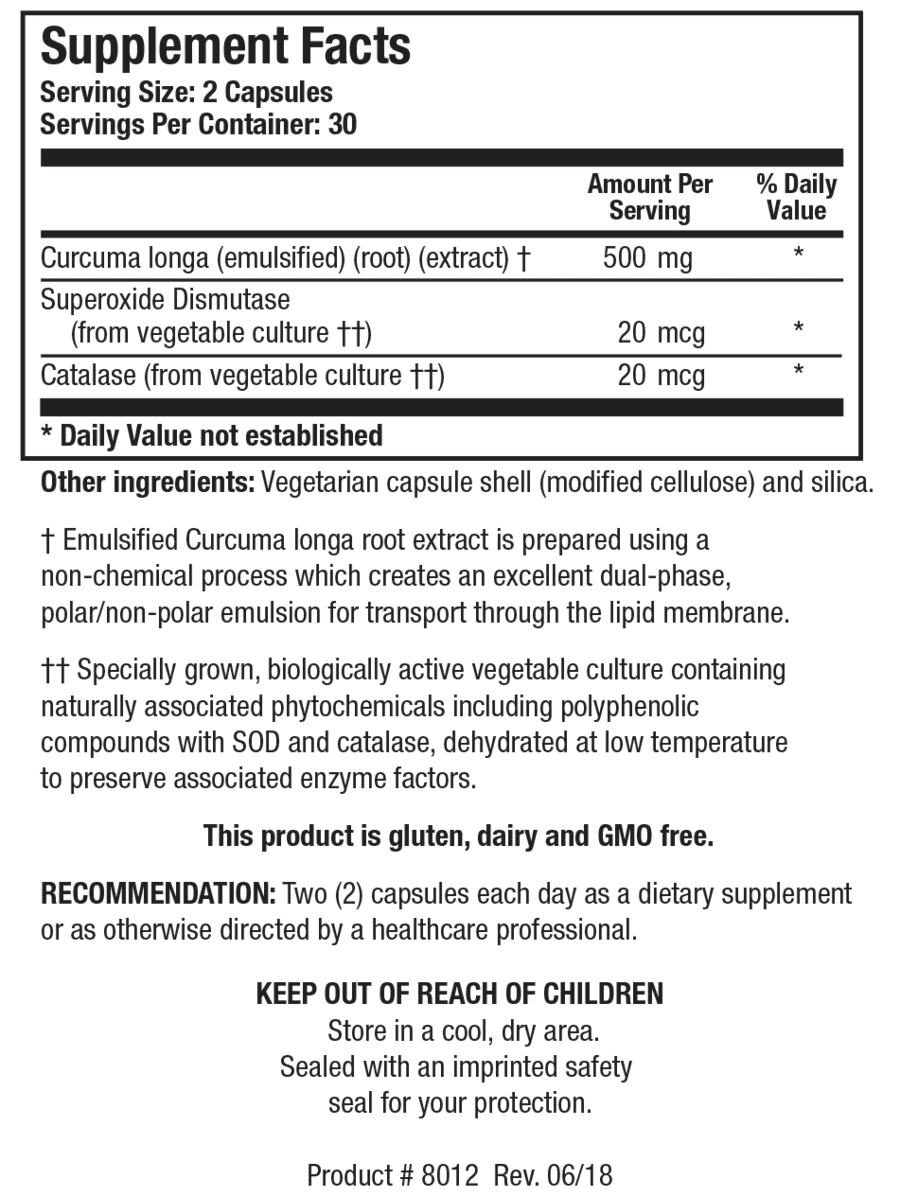 Supplement Facts
Serving Size: 2 Capsules
Servings Per Container: 30

| | Amount Per Serving | % Daily Value |
|---|---|---|
| Curcuma longa (emulsified) (root) (extract) † | 500 mg | * |
| Superoxide Dismutase (from vegetable culture ††) | 20 mcg | * |
| Catalase (from vegetable culture ††) | 20 mcg | * |

* Daily Value not established

Other ingredients: Vegetarian capsule shell (modified cellulose) and silica.

† Emulsified Curcuma longa root extract is prepared using a non-chemical process which creates an excellent dual-phase, polar/non-polar emulsion for transport through the lipid membrane.

†† Specially grown, biologically active vegetable culture containing naturally associated phytochemicals including polyphenolic compounds with SOD and catalase, dehydrated at low temperature to preserve associated enzyme factors.

This product is gluten, dairy and GMO free.

RECOMMENDATION: Two (2) capsules each day as a dietary supplement or as otherwise directed by a healthcare professional.

KEEP OUT OF REACH OF CHILDREN
Store in a cool, dry area.
Sealed with an imprinted safety seal for your protection.

Product # 8012 Rev. 06/18